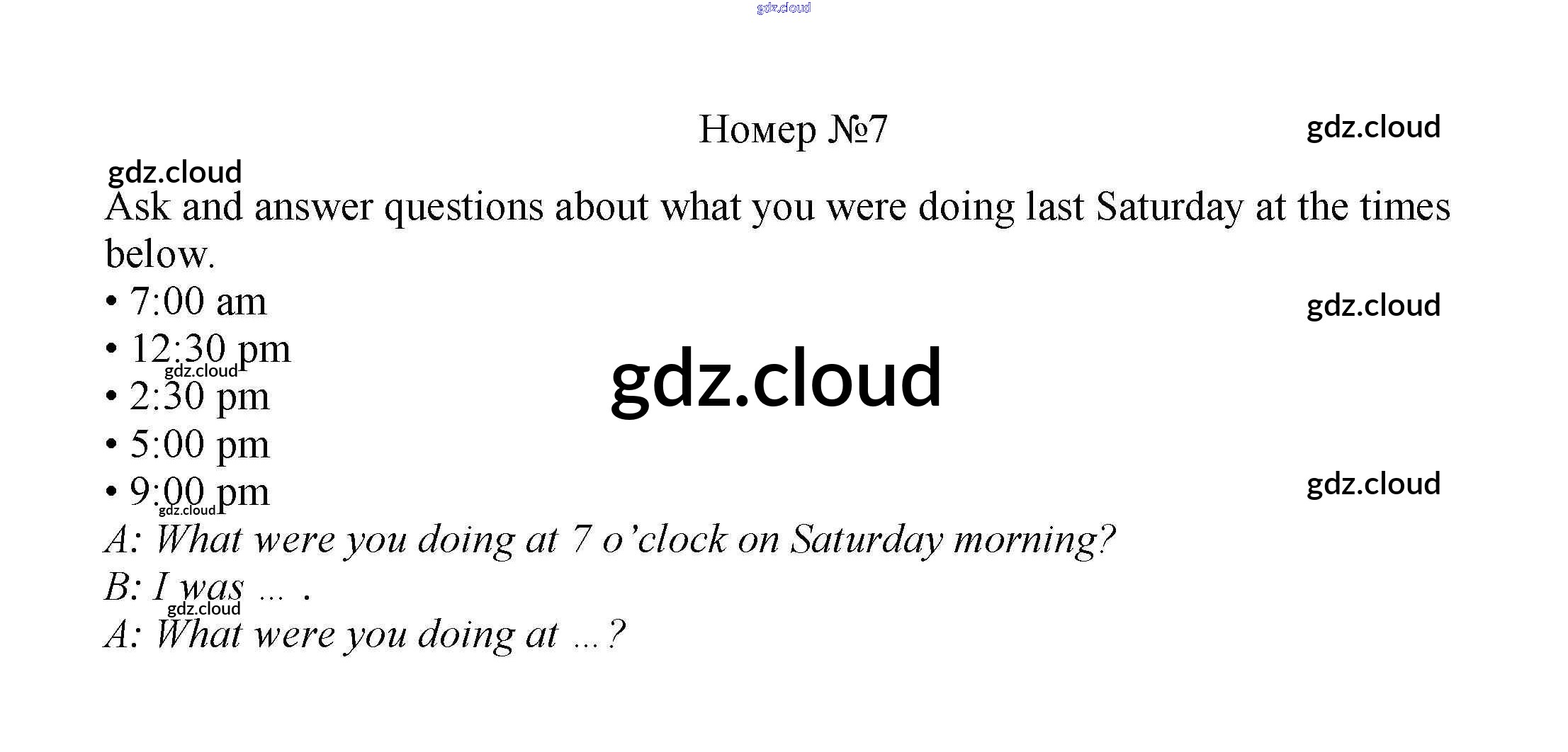 Номер №7

Ask and answer questions about what you were doing last Saturday at the times below.

• 7:00 am
• 12:30 pm
• 2:30 pm
• 5:00 pm
• 9:00 pm

A: What were you doing at 7 o'clock on Saturday morning?
B: I was ... .
A: What were you doing at ...?

gdz.cloud